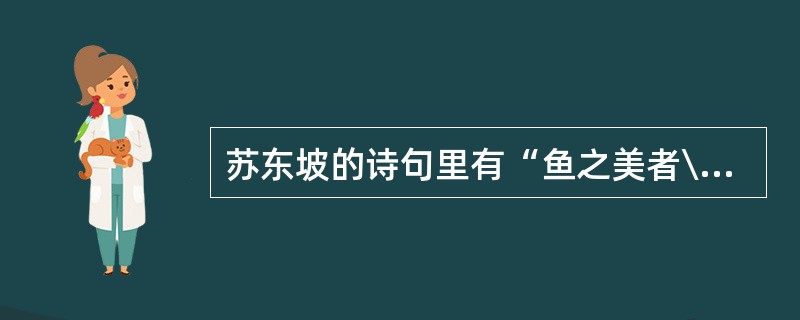 苏东坡的诗句里有“鱼之美者\...